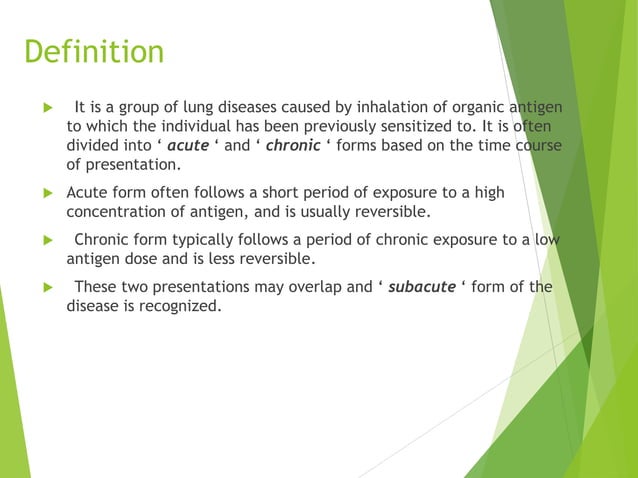 Definition

It is a group of lung diseases caused by inhalation of organic antigen to which the individual has been previously sensitized to. It is often divided into ‘ acute ‘ and ‘ chronic ‘ forms based on the time course of presentation.

Acute form often follows a short period of exposure to a high concentration of antigen, and is usually reversible.

Chronic form typically follows a period of chronic exposure to a low antigen dose and is less reversible.

These two presentations may overlap and ‘ subacute ‘ form of the disease is recognized.